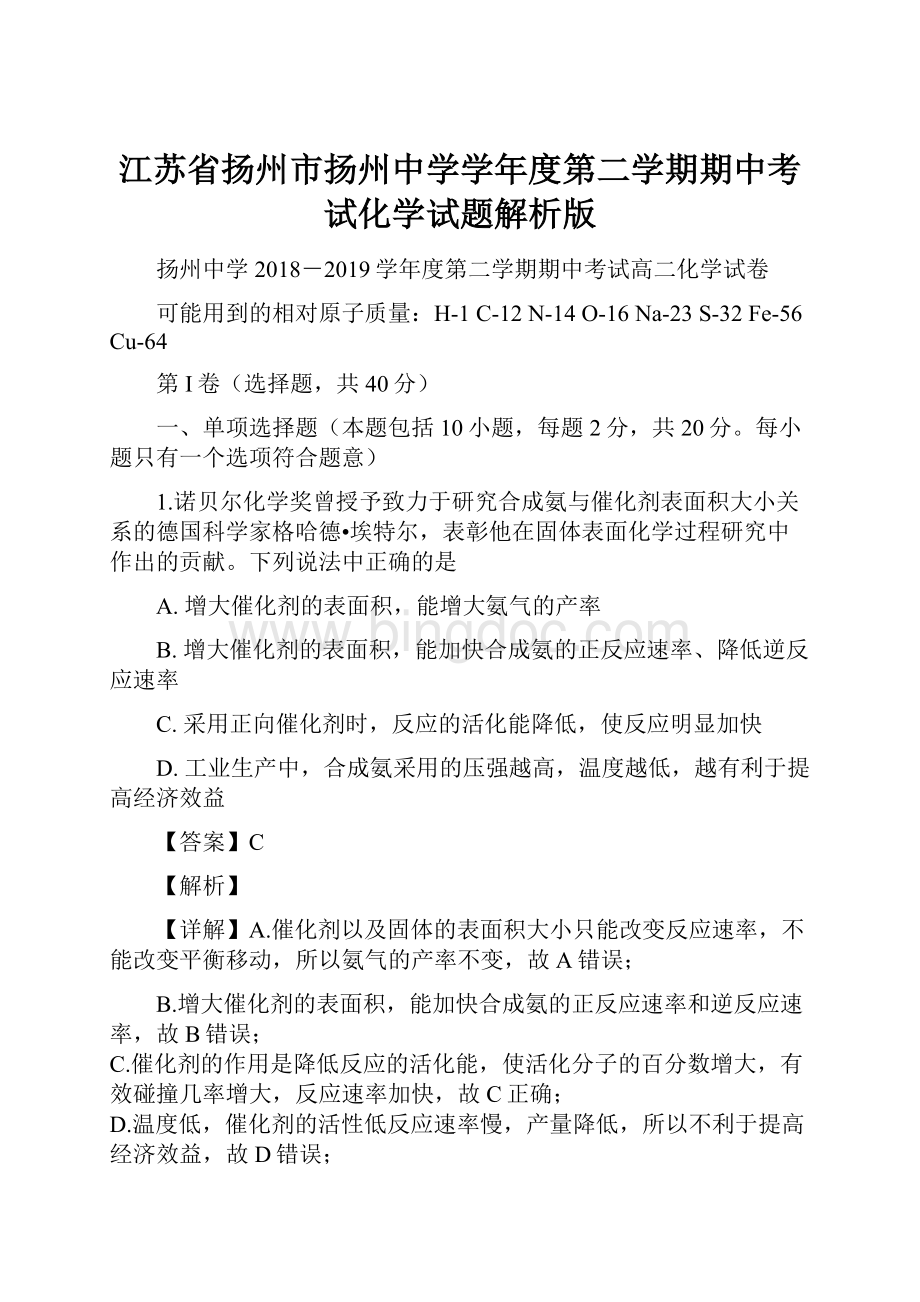 江苏省扬州市扬州中学学年度第二学期期中考试化学试题解析版

扬州中学 2018－2019 学年度第二学期期中考试高二化学试卷

可能用到的相对原子质量：H-1 C-12 N-14 O-16 Na-23 S-32 Fe-56 Cu-64

第 I 卷（选择题，共 40 分）

一、单项选择题（本题包括 10 小题，每题 2 分，共 20 分。每小题只有一个选项符合题意）

1.诺贝尔化学奖曾授予致力于研究合成氨与催化剂表面积大小关系的德国科学家格哈德•埃特尔，表彰他在固体表面化学过程研究中作出的贡献。下列说法中正确的是

A. 增大催化剂的表面积，能增大氨气的产率

B. 增大催化剂的表面积，能加快合成氨的正反应速率、降低逆反应速率

C. 采用正向催化剂时，反应的活化能降低，使反应明显加快

D. 工业生产中，合成氨采用的压强越高，温度越低，越有利于提高经济效益

【答案】C

【解析】

【详解】A.催化剂以及固体的表面积大小只能改变反应速率，不能改变平衡移动，所以氨气的产率不变，故 A 错误；

B.增大催化剂的表面积，能加快合成氨的正反应速率和逆反应速率，故 B 错误；
C.催化剂的作用是降低反应的活化能，使活化分子的百分数增大，有效碰撞几率增大，反应速率加快，故 C 正确；
D.温度低，催化剂的活性低反应速率慢，产量降低，所以不利于提高经济效益，故 D 错误；

www.bingdoc.com